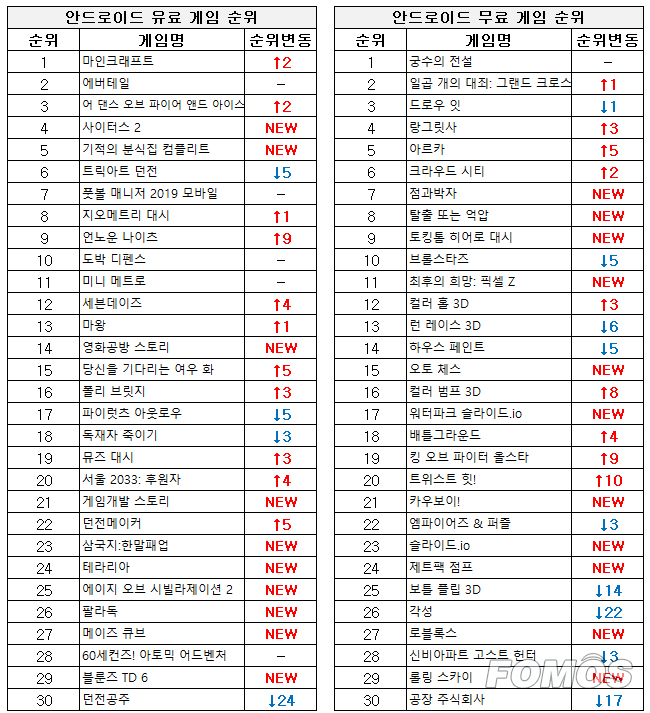 안드로이드 유료 게임 순위

| 순위 | 게임명 | 순위변동 |
|---|---|---|
| 1 | 마인크래프트 | ↑2 |
| 2 | 에버테일 | – |
| 3 | 어 댄스 오브 파이어 앤드 아이스 | ↑2 |
| 4 | 사이터스 2 | NEW |
| 5 | 기적의 분식집 컴플리트 | NEW |
| 6 | 트릭아트 던전 | ↓5 |
| 7 | 풋볼 매니저 2019 모바일 | – |
| 8 | 지오메트리 대시 | ↑1 |
| 9 | 언노운 나이츠 | ↑9 |
| 10 | 도박 디펜스 | – |
| 11 | 미니 메트로 | – |
| 12 | 세븐데이즈 | ↑4 |
| 13 | 마왕 | ↑1 |
| 14 | 영화공방 스토리 | NEW |
| 15 | 당신을 기다리는 여우 화 | ↑5 |
| 16 | 폴리 브릿지 | ↑3 |
| 17 | 파이럿츠 아웃로우 | ↓5 |
| 18 | 독재자 죽이기 | ↓3 |
| 19 | 뮤즈 대시 | ↑3 |
| 20 | 서울 2033: 후원자 | ↑4 |
| 21 | 게임개발 스토리 | NEW |
| 22 | 던전메이커 | ↑5 |
| 23 | 삼국지:한말패업 | NEW |
| 24 | 테라리아 | NEW |
| 25 | 에이지 오브 시빌라제이션 2 | NEW |
| 26 | 팔라독 | NEW |
| 27 | 메이즈 큐브 | NEW |
| 28 | 60세컨즈! 아토믹 어드벤처 | – |
| 29 | 블룬즈 TD 6 | NEW |
| 30 | 던전공주 | ↓24 |

안드로이드 무료 게임 순위

| 순위 | 게임명 | 순위변동 |
|---|---|---|
| 1 | 궁수의 전설 | – |
| 2 | 일곱 개의 대죄: 그랜드 크로스 | ↑1 |
| 3 | 드로우 잇 | ↓1 |
| 4 | 랑그릿사 | ↑3 |
| 5 | 아르카 | ↑5 |
| 6 | 크라우드 시티 | ↑2 |
| 7 | 점과박자 | NEW |
| 8 | 탈출 또는 억압 | NEW |
| 9 | 토킹톰 히어로 대시 | NEW |
| 10 | 브롤스타즈 | ↓5 |
| 11 | 최후의 희망: 픽셀 Z | NEW |
| 12 | 컬러 홀 3D | ↑3 |
| 13 | 런 레이스 3D | ↓6 |
| 14 | 하우스 페인트 | ↓5 |
| 15 | 오토 체스 | NEW |
| 16 | 컬러 범프 3D | ↑8 |
| 17 | 워터파크 슬라이드.io | NEW |
| 18 | 배틀그라운드 | ↑4 |
| 19 | 킹 오브 파이터 올스타 | ↑9 |
| 20 | 트위스트 힛! | ↑10 |
| 21 | 카우보이! | NEW |
| 22 | 엠파이어즈 & 퍼즐 | ↓3 |
| 23 | 슬라이드.io | NEW |
| 24 | 제트팩 점프 | NEW |
| 25 | 보틀 플립 3D | ↓14 |
| 26 | 각성 | ↓22 |
| 27 | 로블록스 | NEW |
| 28 | 신비아파트 고스트 헌터 | ↓3 |
| 29 | 롤링 스카이 | NEW |
| 30 | 공장 주식회사 | ↓17 |

FOMOS